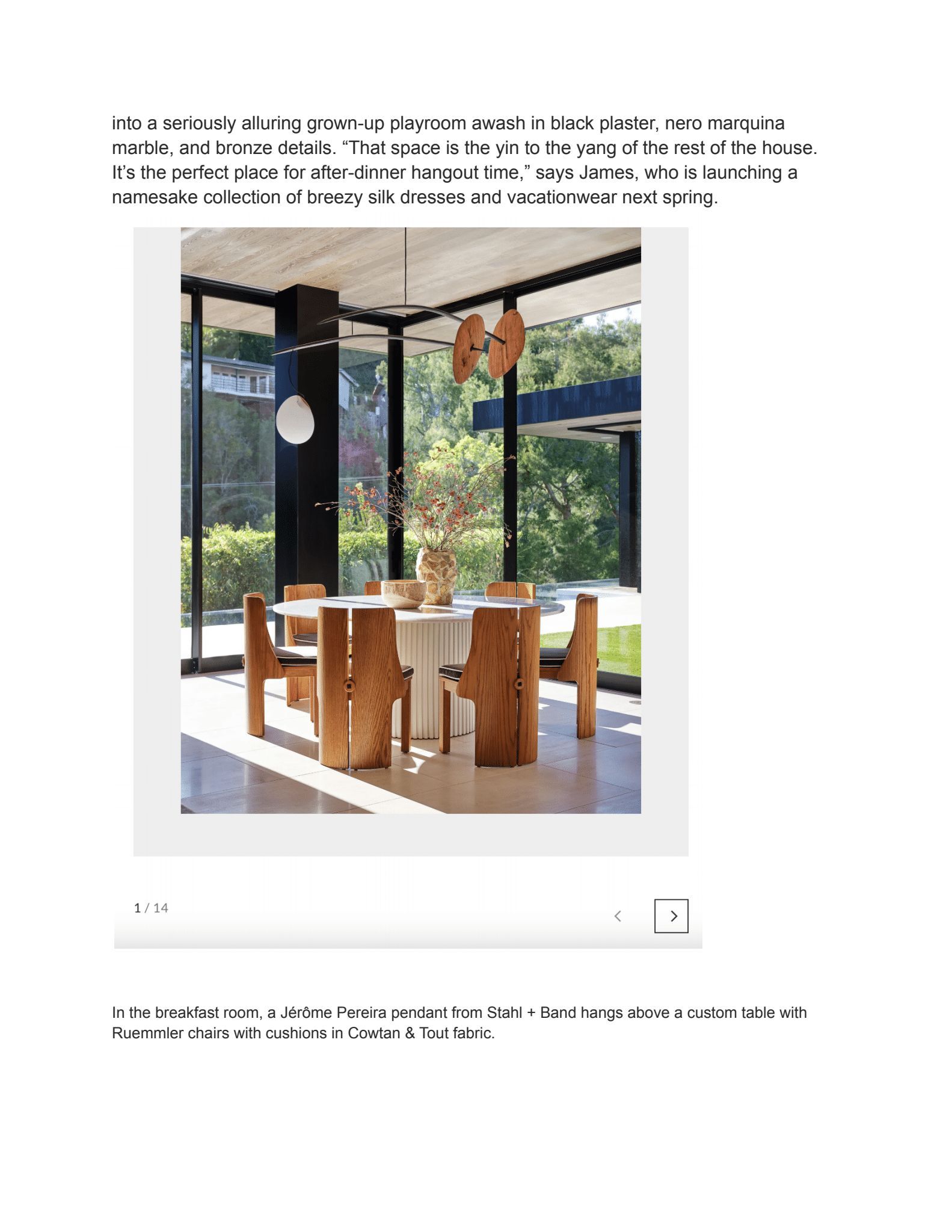 into a seriously alluring grown-up playroom awash in black plaster, nero marquina marble, and bronze details. “That space is the yin to the yang of the rest of the house. It’s the perfect place for after-dinner hangout time,” says James, who is launching a namesake collection of breezy silk dresses and vacationwear next spring.

1 / 14

In the breakfast room, a Jérôme Pereira pendant from Stahl + Band hangs above a custom table with Ruemmler chairs with cushions in Cowtan & Tout fabric.